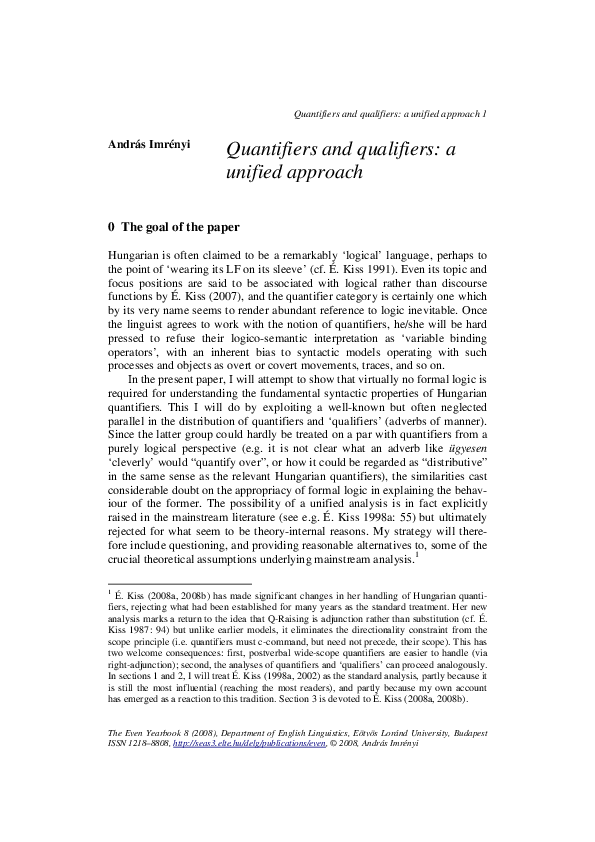 Quantifiers and qualifiers: a unified approach 1

András Imrényi

Quantifiers and qualifiers: a unified approach

0 The goal of the paper

Hungarian is often claimed to be a remarkably 'logical' language, perhaps to the point of 'wearing its LF on its sleeve' (cf. É. Kiss 1991). Even its topic and focus positions are said to be associated with logical rather than discourse functions by É. Kiss (2007), and the quantifier category is certainly one which by its very name seems to render abundant reference to logic inevitable. Once the linguist agrees to work with the notion of quantifiers, he/she will be hard pressed to refuse their logico-semantic interpretation as 'variable binding operators', with an inherent bias to syntactic models operating with such processes and objects as overt or covert movements, traces, and so on.

In the present paper, I will attempt to show that virtually no formal logic is required for understanding the fundamental syntactic properties of Hungarian quantifiers. This I will do by exploiting a well-known but often neglected parallel in the distribution of quantifiers and 'qualifiers' (adverbs of manner). Since the latter group could hardly be treated on a par with quantifiers from a purely logical perspective (e.g. it is not clear what an adverb like ügyesen 'cleverly' would "quantify over", or how it could be regarded as "distributive" in the same sense as the relevant Hungarian quantifiers), the similarities cast considerable doubt on the appropriacy of formal logic in explaining the behaviour of the former. The possibility of a unified analysis is in fact explicitly raised in the mainstream literature (see e.g. É. Kiss 1998a: 55) but ultimately rejected for what seem to be theory-internal reasons. My strategy will therefore include questioning, and providing reasonable alternatives to, some of the crucial theoretical assumptions underlying mainstream analysis.$^1$

$^1$ É. Kiss (2008a, 2008b) has made significant changes in her handling of Hungarian quantifiers, rejecting what had been established for many years as the standard treatment. Her new analysis marks a return to the idea that Q-Raising is adjunction rather than substitution (cf. É. Kiss 1987: 94) but unlike earlier models, it eliminates the directionality constraint from the scope principle (i.e. quantifiers must c-command, but need not precede, their scope). This has two welcome consequences: first, postverbal wide-scope quantifiers are easier to handle (via right-adjunction); second, the analyses of quantifiers and 'qualifiers' can proceed analogously. In sections 1 and 2, I will treat É. Kiss (1998a, 2002) as the standard analysis, partly because it is still the most influential (reaching the most readers), and partly because my own account has emerged as a reaction to this tradition. Section 3 is devoted to É. Kiss (2008a, 2008b).

The Even Yearbook 8 (2008), Department of English Linguistics, Eötvös Loránd University, Budapest ISSN 1218–8808, http://seas3.elte.hu/delg/publications/even, © 2008, András Imrényi